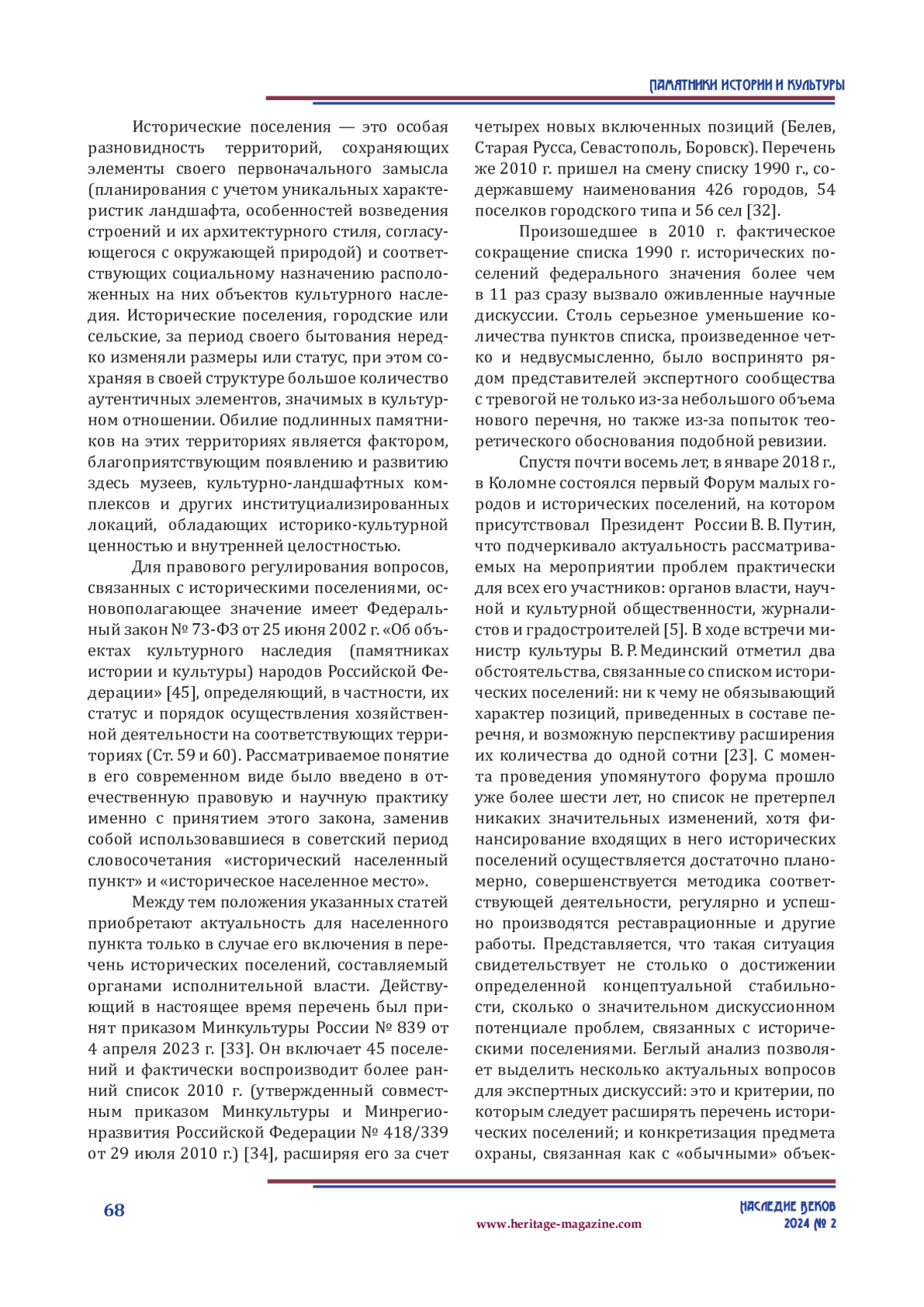 ПАМЯТНИКИ ИСТОРИИ И КУЛЬТУРЫ

Исторические поселения — это особая разновидность территорий, сохраняющих элементы своего первоначального замысла (планирования с учетом уникальных характеристик ландшафта, особенностей возведения строений и их архитектурного стиля, согласующегося с окружающей природой) и соответствующих социальному назначению расположенных на них объектов культурного наследия. Исторические поселения, городские или сельские, за период своего бытования нередко изменяли размеры или статус, при этом сохраняя в своей структуре большое количество аутентичных элементов, значимых в культурном отношении. Обилие подлинных памятников на этих территориях является фактором, благоприятствующим появлению и развитию здесь музеев, культурно-ландшафтных комплексов и других институциализированных локаций, обладающих историко-культурной ценностью и внутренней целостностью.

Для правового регулирования вопросов, связанных с историческими поселениями, основополагающее значение имеет Федеральный закон № 73-ФЗ от 25 июня 2002 г. «Об объектах культурного наследия (памятниках истории и культуры) народов Российской Федерации» [45], определяющий, в частности, их статус и порядок осуществления хозяйственной деятельности на соответствующих территориях (Ст. 59 и 60). Рассматриваемое понятие в его современном виде было введено в отечественную правовую и научную практику именно с принятием этого закона, заменив собой использовавшиеся в советский период словосочетания «исторический населенный пункт» и «историческое населенное место».

Между тем положения указанных статей приобретают актуальность для населенного пункта только в случае его включения в перечень исторических поселений, составляемый органами исполнительной власти. Действующий в настоящее время перечень был принят приказом Минкультуры России № 839 от 4 апреля 2023 г. [33]. Он включает 45 поселений и фактически воспроизводит более ранний список 2010 г. (утвержденный совместным приказом Минкультуры и Минрегионразвития Российской Федерации № 418/339 от 29 июля 2010 г.) [34], расширяя его за счет четырех новых включенных позиций (Белев, Старая Русса, Севастополь, Боровск). Перечень же 2010 г. пришел на смену списку 1990 г., содержавшему наименования 426 городов, 54 поселков городского типа и 56 сел [32].

Произошедшее в 2010 г. фактическое сокращение списка 1990 г. исторических поселений федерального значения более чем в 11 раз сразу вызвало оживленные научные дискуссии. Столь серьезное уменьшение количества пунктов списка, произведенное четко и недвусмысленно, было воспринято рядом представителей экспертного сообщества с тревогой не только из-за небольшого объема нового перечня, но также из-за попыток теоретического обоснования подобной ревизии.

Спустя почти восемь лет, в январе 2018 г., в Коломне состоялся первый Форум малых городов и исторических поселений, на котором присутствовал Президент России В. В. Путин, что подчеркивало актуальность рассматриваемых на мероприятии проблем практически для всех его участников: органов власти, научной и культурной общественности, журналистов и градостроителей [5]. В ходе встречи министр культуры В. Р. Мединский отметил два обстоятельства, связанные со списком исторических поселений: ни к чему не обязывающий характер позиций, приведенных в составе перечня, и возможную перспективу расширения их количества до одной сотни [23]. С момента проведения упомянутого форума прошло уже более шести лет, но список не претерпел никаких значительных изменений, хотя финансирование входящих в него исторических поселений осуществляется достаточно планомерно, совершенствуется методика соответствующей деятельности, регулярно и успешно производятся реставрационные и другие работы. Представляется, что такая ситуация свидетельствует не столько о достижении определенной концептуальной стабильности, сколько о значительном дискуссионном потенциале проблем, связанных с историческими поселениями. Беглый анализ позволяет выделить несколько актуальных вопросов для экспертных дискуссий: это и критерии, по которым следует расширять перечень исторических поселений; и конкретизация предмета охраны, связанная как с «обычными» объек-

68

www.heritage-magazine.com

НАСЛЕДИЕ ВЕКОВ
2024 № 2